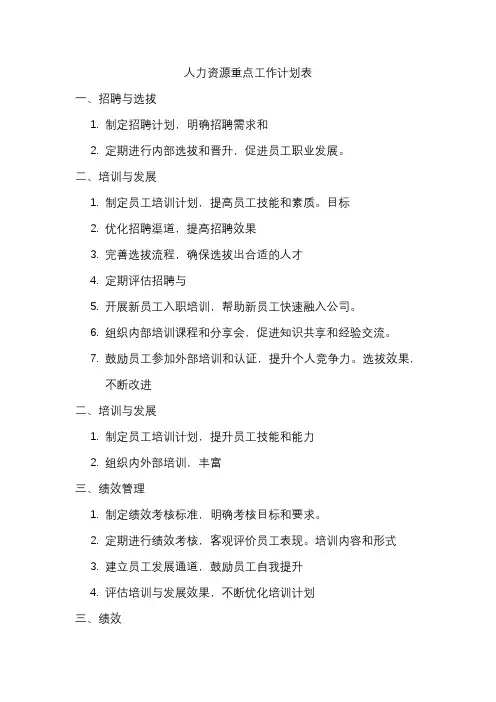 人力资源重点工作计划表

一、招聘与选拔

1. 制定招聘计划，明确招聘需求和

2. 定期进行内部选拔和晋升，促进员工职业发展。

二、培训与发展

1. 制定员工培训计划，提高员工技能和素质。目标

2. 优化招聘渠道，提高招聘效果

3. 完善选拔流程，确保选拔出合适的人才

4. 定期评估招聘与

5. 开展新员工入职培训，帮助新员工快速融入公司。

6. 组织内部培训课程和分享会，促进知识共享和经验交流。

7. 鼓励员工参加外部培训和认证，提升个人竞争力。选拔效果，不断改进

二、培训与发展

1. 制定员工培训计划，提升员工技能和能力

2. 组织内外部培训，丰富

三、绩效管理

1. 制定绩效考核标准，明确考核目标和要求。

2. 定期进行绩效考核，客观评价员工表现。培训内容和形式

3. 建立员工发展通道，鼓励员工自我提升

4. 评估培训与发展效果，不断优化培训计划

三、绩效